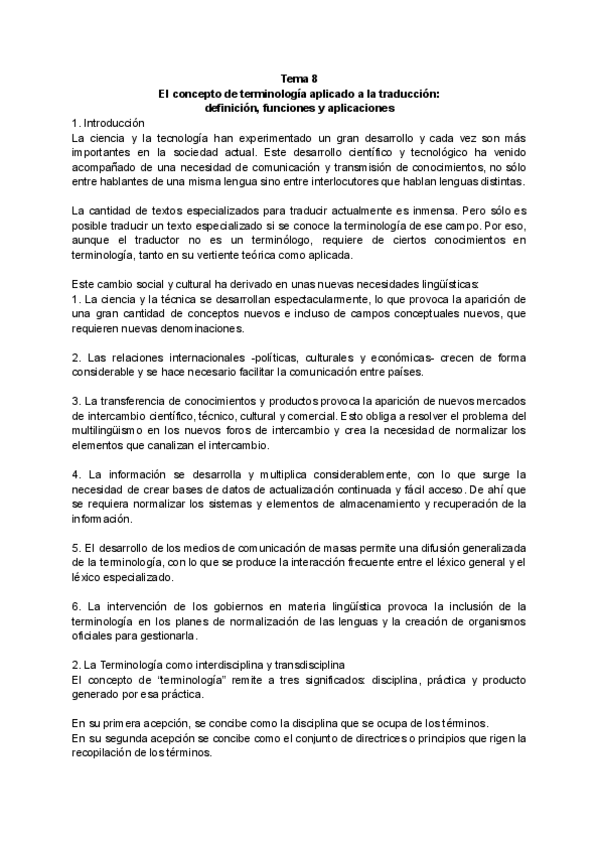 Tema 8
El concepto de terminología aplicado a la traducción:
definición, funciones y aplicaciones

1. Introducción
La ciencia y la tecnología han experimentado un gran desarrollo y cada vez son más importantes en la sociedad actual. Este desarrollo científico y tecnológico ha venido acompañado de una necesidad de comunicación y transmisión de conocimientos, no sólo entre hablantes de una misma lengua sino entre interlocutores que hablan lenguas distintas.

La cantidad de textos especializados para traducir actualmente es inmensa. Pero sólo es posible traducir un texto especializado si se conoce la terminología de ese campo. Por eso, aunque el traductor no es un terminólogo, requiere de ciertos conocimientos en terminología, tanto en su vertiente teórica como aplicada.

Este cambio social y cultural ha derivado en unas nuevas necesidades lingüísticas:
1. La ciencia y la técnica se desarrollan espectacularmente, lo que provoca la aparición de una gran cantidad de conceptos nuevos e incluso de campos conceptuales nuevos, que requieren nuevas denominaciones.

2. Las relaciones internacionales -políticas, culturales y económicas- crecen de forma considerable y se hace necesario facilitar la comunicación entre países.

3. La transferencia de conocimientos y productos provoca la aparición de nuevos mercados de intercambio científico, técnico, cultural y comercial. Esto obliga a resolver el problema del multilingüismo en los nuevos foros de intercambio y crea la necesidad de normalizar los elementos que canalizan el intercambio.

4. La información se desarrolla y multiplica considerablemente, con lo que surge la necesidad de crear bases de datos de actualización continuada y fácil acceso. De ahí que se requiera normalizar los sistemas y elementos de almacenamiento y recuperación de la información.

5. El desarrollo de los medios de comunicación de masas permite una difusión generalizada de la terminología, con lo que se produce la interacción frecuente entre el léxico general y el léxico especializado.

6. La intervención de los gobiernos en materia lingüística provoca la inclusión de la terminología en los planes de normalización de las lenguas y la creación de organismos oficiales para gestionarla.

2. La Terminología como interdisciplina y transdisciplina
El concepto de "terminología" remite a tres significados: disciplina, práctica y producto generado por esa práctica.

En su primera acepción, se concibe como la disciplina que se ocupa de los términos.
En su segunda acepción se concibe como el conjunto de directrices o principios que rigen la recopilación de los términos.